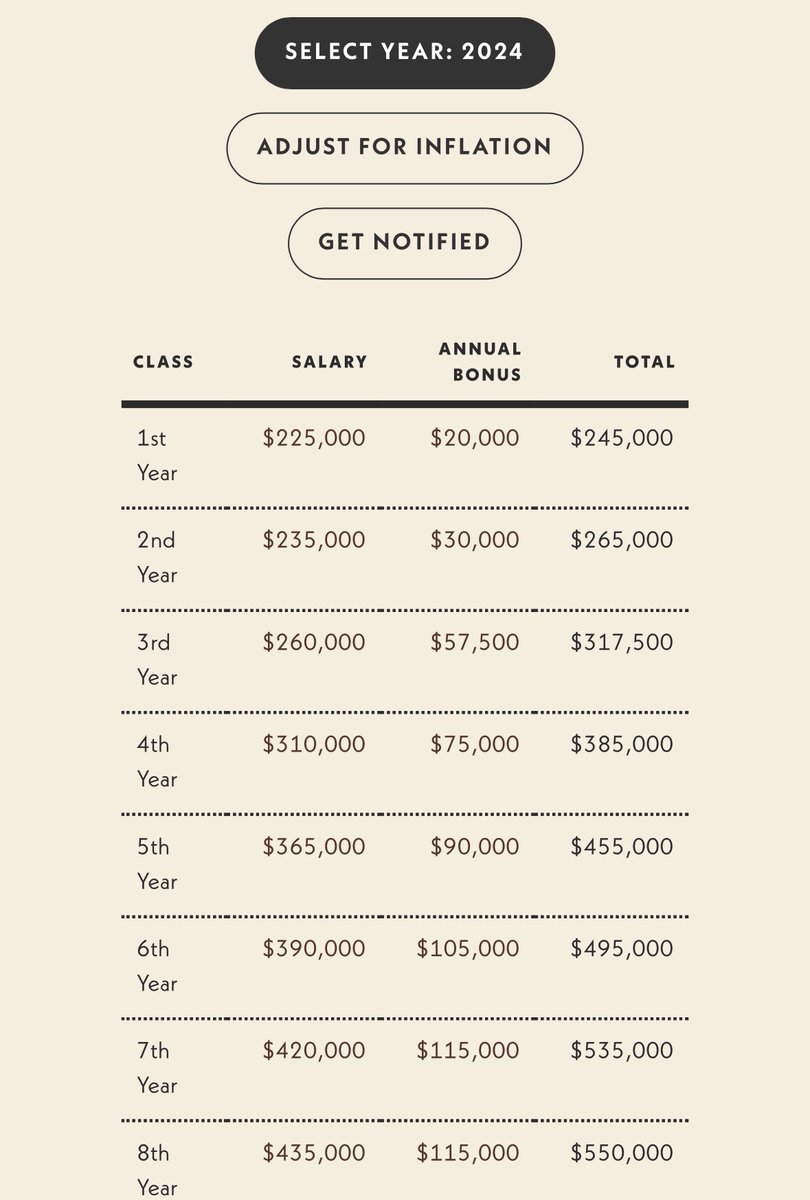 SELECT YEAR: 2024

ADJUST FOR INFLATION

GET NOTIFIED

| CLASS | SALARY | ANNUAL BONUS | TOTAL |
|---|---|---|---|
| 1st Year | \$225,000 | \$20,000 | \$245,000 |
| 2nd Year | \$235,000 | \$30,000 | \$265,000 |
| 3rd Year | \$260,000 | \$57,500 | \$317,500 |
| 4th Year | \$310,000 | \$75,000 | \$385,000 |
| 5th Year | \$365,000 | \$90,000 | \$455,000 |
| 6th Year | \$390,000 | \$105,000 | \$495,000 |
| 7th Year | \$420,000 | \$115,000 | \$535,000 |
| 8th Year | \$435,000 | \$115,000 | \$550,000 |